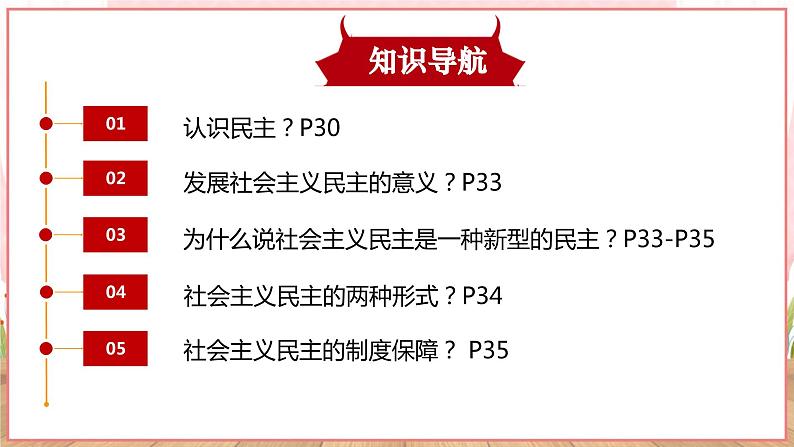 知识导航

01 认识民主？P30

02 发展社会主义民主的意义？P33

03 为什么说社会主义民主是一种新型的民主？P33-P35

04 社会主义民主的两种形式？P34

05 社会主义民主的制度保障？ P35